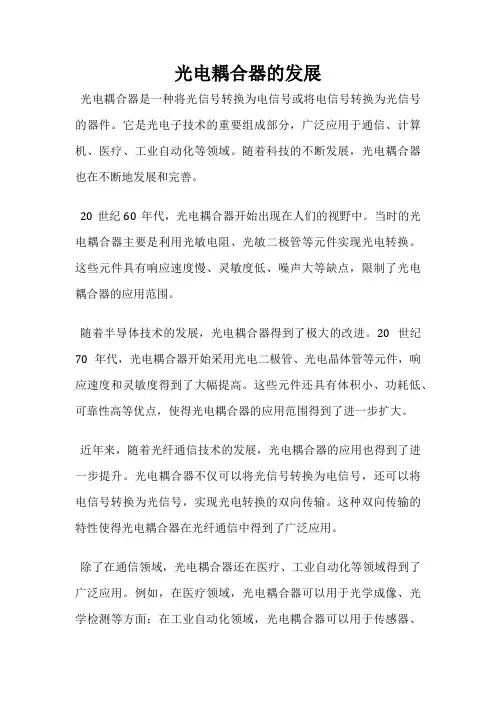 光电耦合器的发展

光电耦合器是一种将光信号转换为电信号或将电信号转换为光信号的器件。它是光电子技术的重要组成部分，广泛应用于通信、计算机、医疗、工业自动化等领域。随着科技的不断发展，光电耦合器也在不断地发展和完善。

20 世纪 60 年代，光电耦合器开始出现在人们的视野中。当时的光电耦合器主要是利用光敏电阻、光敏二极管等元件实现光电转换。这些元件具有响应速度慢、灵敏度低、噪声大等缺点，限制了光电耦合器的应用范围。

随着半导体技术的发展，光电耦合器得到了极大的改进。20 世纪 70 年代，光电耦合器开始采用光电二极管、光电晶体管等元件，响应速度和灵敏度得到了大幅提高。这些元件还具有体积小、功耗低、可靠性高等优点，使得光电耦合器的应用范围得到了进一步扩大。

近年来，随着光纤通信技术的发展，光电耦合器的应用也得到了进一步提升。光电耦合器不仅可以将光信号转换为电信号，还可以将电信号转换为光信号，实现光电转换的双向传输。这种双向传输的特性使得光电耦合器在光纤通信中得到了广泛应用。

除了在通信领域，光电耦合器还在医疗、工业自动化等领域得到了广泛应用。例如，在医疗领域，光电耦合器可以用于光学成像、光学检测等方面；在工业自动化领域，光电耦合器可以用于传感器、